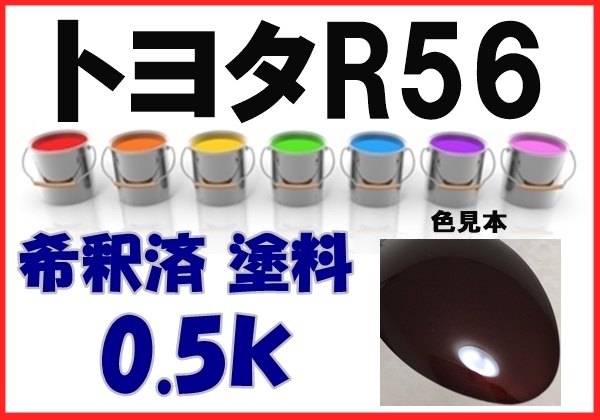 トヨタR56

色見本

希釈済 塗料
0.5k